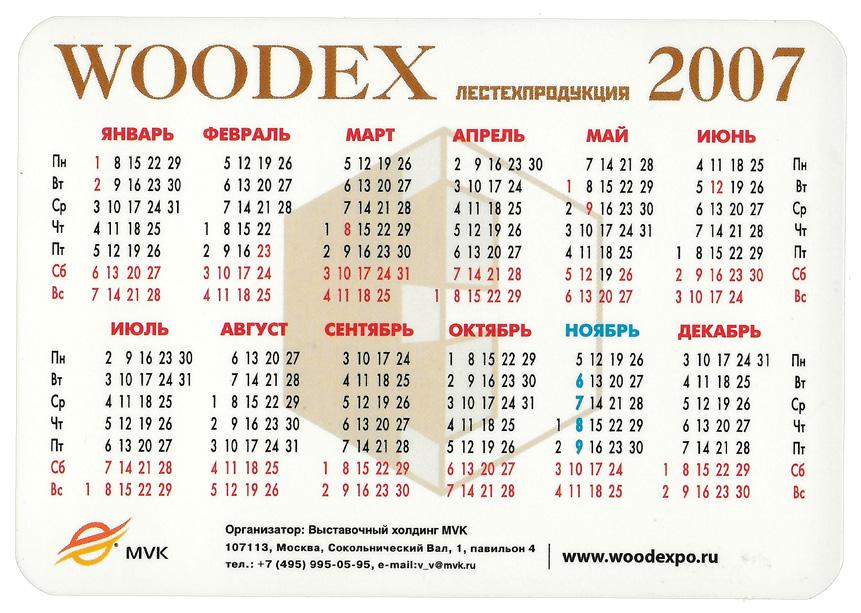 WOODEX ЛЕСТЕХПРОДУКЦИЯ 2007

| | ЯНВАРЬ | ФЕВРАЛЬ | МАРТ | АПРЕЛЬ | МАЙ | ИЮНЬ | |
|---|---|---|---|---|---|---|---|
| Пн | 1 8 15 22 29 | 5 12 19 26 | 5 12 19 26 | 2 9 16 23 30 | 7 14 21 28 | 4 11 18 25 | Пн |
| Вт | 2 9 16 23 30 | 6 13 20 27 | 6 13 20 27 | 3 10 17 24 | 1 8 15 22 29 | 5 12 19 26 | Вт |
| Ср | 3 10 17 24 31 | 7 14 21 28 | 7 14 21 28 | 4 11 18 25 | 2 9 16 23 30 | 6 13 20 27 | Ср |
| Чт | 4 11 18 25 | 1 8 15 22 | 1 8 15 22 29 | 5 12 19 26 | 3 10 17 24 31 | 7 14 21 28 | Чт |
| Пт | 5 12 19 26 | 2 9 16 23 | 2 9 16 23 30 | 6 13 20 27 | 4 11 18 25 | 1 8 15 22 29 | Пт |
| Сб | 6 13 20 27 | 3 10 17 24 | 3 10 17 24 31 | 7 14 21 28 | 5 12 19 26 | 2 9 16 23 30 | Сб |
| Вс | 7 14 21 28 | 4 11 18 25 | 4 11 18 25 | 1 8 15 22 29 | 6 13 20 27 | 3 10 17 24 | Вс |

| | ИЮЛЬ | АВГУСТ | СЕНТЯБРЬ | ОКТЯБРЬ | НОЯБРЬ | ДЕКАБРЬ | |
|---|---|---|---|---|---|---|---|
| Пн | 2 9 16 23 30 | 6 13 20 27 | 3 10 17 24 | 1 8 15 22 29 | 5 12 19 26 | 3 10 17 24 31 | Пн |
| Вт | 3 10 17 24 31 | 7 14 21 28 | 4 11 18 25 | 2 9 16 23 30 | 6 13 20 27 | 4 11 18 25 | Вт |
| Ср | 4 11 18 25 | 1 8 15 22 29 | 5 12 19 26 | 3 10 17 24 31 | 7 14 21 28 | 5 12 19 26 | Ср |
| Чт | 5 12 19 26 | 2 9 16 23 30 | 6 13 20 27 | 4 11 18 25 | 1 8 15 22 29 | 6 13 20 27 | Чт |
| Пт | 6 13 20 27 | 3 10 17 24 31 | 7 14 21 28 | 5 12 19 26 | 2 9 16 23 30 | 7 14 21 28 | Пт |
| Сб | 7 14 21 28 | 4 11 18 25 | 1 8 15 22 29 | 6 13 20 27 | 3 10 17 24 | 1 8 15 22 29 | Сб |
| Вс | 1 8 15 22 29 | 5 12 19 26 | 2 9 16 23 30 | 7 14 21 28 | 4 11 18 25 | 2 9 16 23 30 | Вс |

MVK

Организатор: Выставочный холдинг MVK
107113, Москва, Сокольнический Вал, 1, павильон 4
тел.: +7 (495) 995-05-95, e-mail:v_v@mvk.ru

www.woodexpo.ru